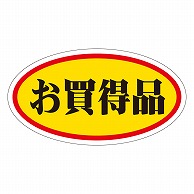 お買得品